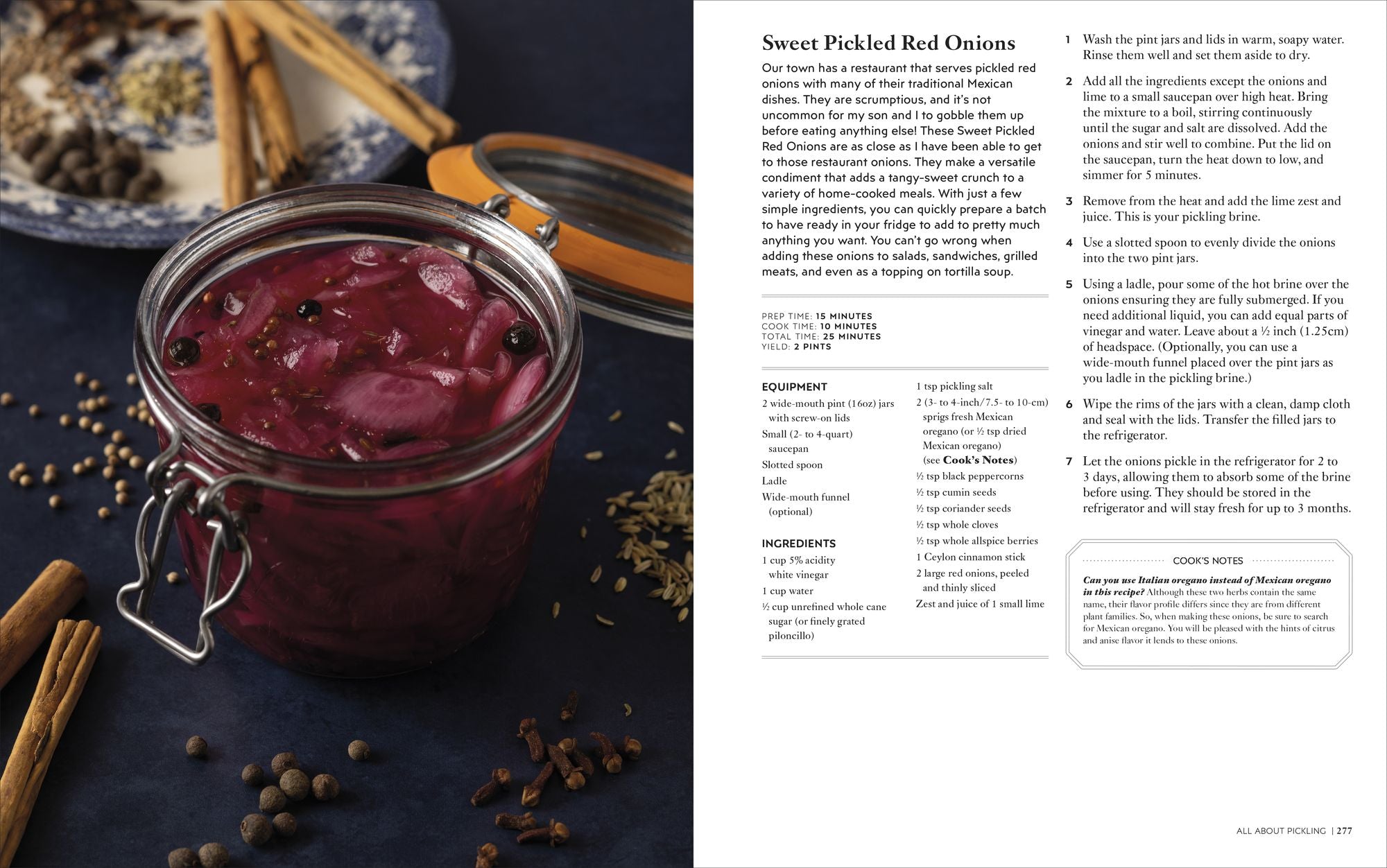 Sweet Pickled Red Onions

Our town has a restaurant that serves pickled red onions with many of their traditional Mexican dishes. They are scrumptious, and it's not uncommon for my son and I to gobble them up before eating anything else! These Sweet Pickled Red Onions are as close as I have been able to get to those restaurant onions. They make a versatile condiment that adds a tangy-sweet crunch to a variety of home-cooked meals. With just a few simple ingredients, you can quickly prepare a batch to have ready in your fridge to add to pretty much anything you want. You can't go wrong when adding these onions to salads, sandwiches, grilled meats, and even as a topping on tortilla soup.

PREP TIME: 15 MINUTES
COOK TIME: 10 MINUTES
TOTAL TIME: 25 MINUTES
YIELD: 2 PINTS

EQUIPMENT
2 wide-mouth pint (16oz) jars with screw-on lids
Small (2- to 4-quart) saucepan
Slotted spoon
Ladle
Wide-mouth funnel (optional)

INGREDIENTS
1 cup 5% acidity white vinegar
1 cup water
½ cup unrefined whole cane sugar (or finely grated piloncillo)
1 tsp pickling salt
2 (3- to 4-inch/7.5- to 10-cm) sprigs fresh Mexican oregano (or ½ tsp dried Mexican oregano) (see Cook's Notes)
½ tsp black peppercorns
½ tsp cumin seeds
½ tsp coriander seeds
½ tsp whole cloves
½ tsp whole allspice berries
1 Ceylon cinnamon stick
2 large red onions, peeled and thinly sliced
Zest and juice of 1 small lime

1 Wash the pint jars and lids in warm, soapy water. Rinse them well and set them aside to dry.

2 Add all the ingredients except the onions and lime to a small saucepan over high heat. Bring the mixture to a boil, stirring continuously until the sugar and salt are dissolved. Add the onions and stir well to combine. Put the lid on the saucepan, turn the heat down to low, and simmer for 5 minutes.

3 Remove from the heat and add the lime zest and juice. This is your pickling brine.

4 Use a slotted spoon to evenly divide the onions into the two pint jars.

5 Using a ladle, pour some of the hot brine over the onions ensuring they are fully submerged. If you need additional liquid, you can add equal parts of vinegar and water. Leave about a ½ inch (1.25cm) of headspace. (Optionally, you can use a wide-mouth funnel placed over the pint jars as you ladle in the pickling brine.)

6 Wipe the rims of the jars with a clean, damp cloth and seal with the lids. Transfer the filled jars to the refrigerator.

7 Let the onions pickle in the refrigerator for 2 to 3 days, allowing them to absorb some of the brine before using. They should be stored in the refrigerator and will stay fresh for up to 3 months.

COOK'S NOTES
Can you use Italian oregano instead of Mexican oregano in this recipe? Although these two herbs contain the same name, their flavor profile differs since they are from different plant families. So, when making these onions, be sure to search for Mexican oregano. You will be pleased with the hints of citrus and anise flavor it lends to these onions.

ALL ABOUT PICKLING | 277